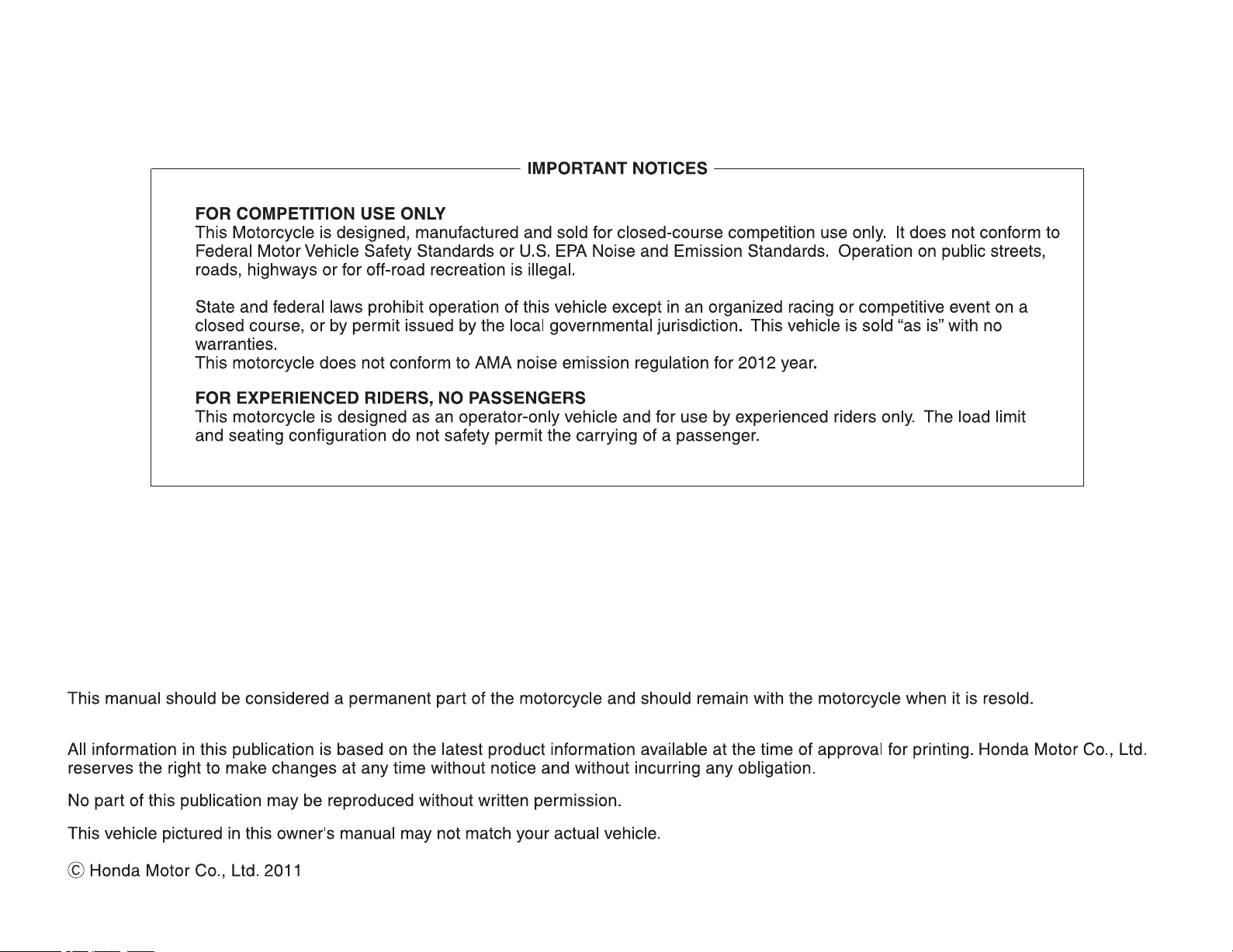 IMPORTANT NOTICES

FOR COMPETITION USE ONLY
This Motorcycle is designed, manufactured and sold for closed-course competition use only. It does not conform to Federal Motor Vehicle Safety Standards or U.S. EPA Noise and Emission Standards. Operation on public streets, roads, highways or for off-road recreation is illegal.

State and federal laws prohibit operation of this vehicle except in an organized racing or competitive event on a closed course, or by permit issued by the local governmental jurisdiction. This vehicle is sold “as is” with no warranties.
This motorcycle does not conform to AMA noise emission regulation for 2012 year.

FOR EXPERIENCED RIDERS, NO PASSENGERS
This motorcycle is designed as an operator-only vehicle and for use by experienced riders only. The load limit and seating configuration do not safety permit the carrying of a passenger.

This manual should be considered a permanent part of the motorcycle and should remain with the motorcycle when it is resold.

All information in this publication is based on the latest product information available at the time of approval for printing. Honda Motor Co., Ltd. reserves the right to make changes at any time without notice and without incurring any obligation.

No part of this publication may be reproduced without written permission.

This vehicle pictured in this owner's manual may not match your actual vehicle.

© Honda Motor Co., Ltd. 2011